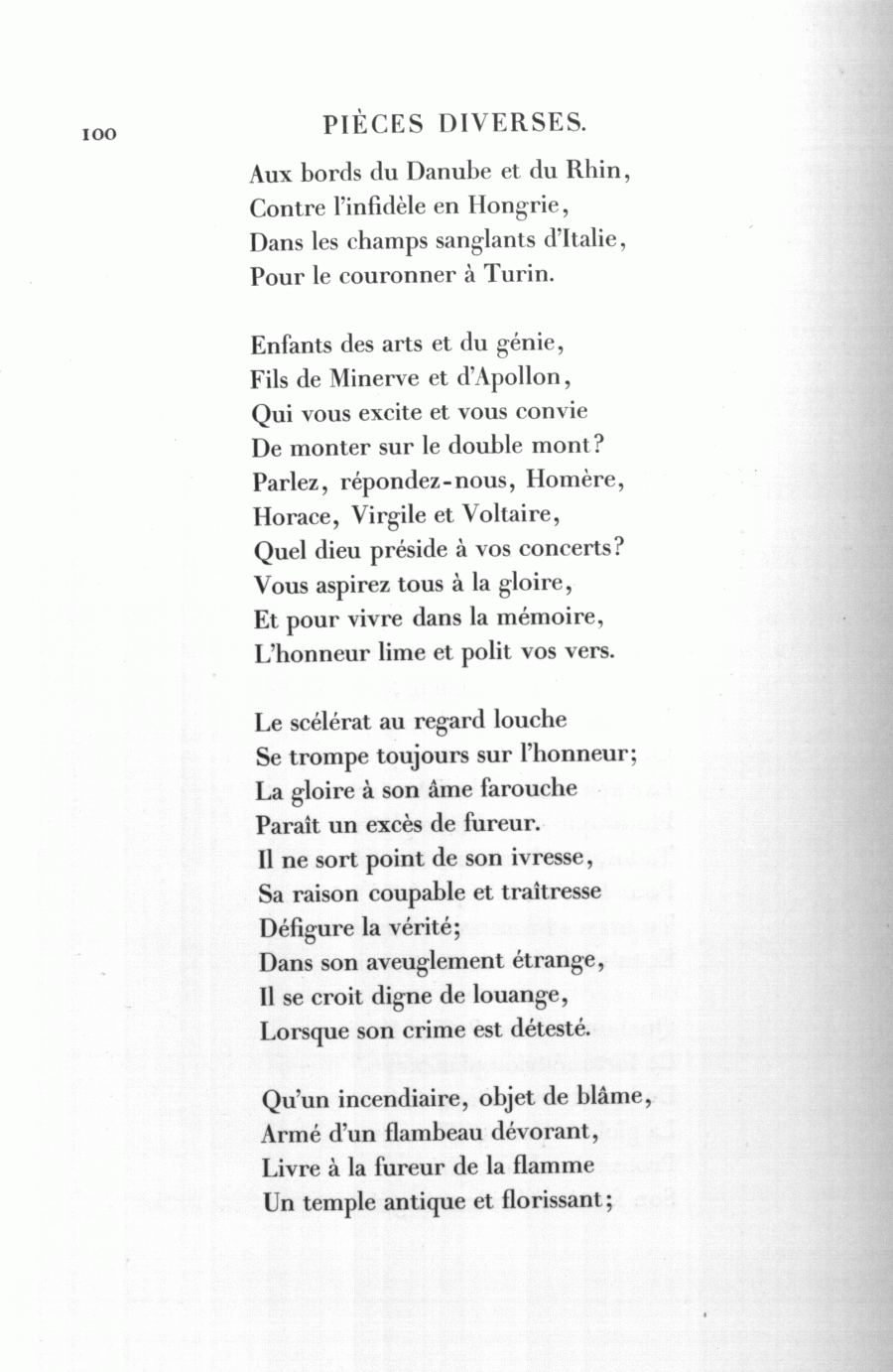 100 PIÈCES DIVERSES.

Aux bords du Danube et du Rhin,
Contre l'infidèle en Hongrie,
Dans les champs sanglants d'Italie,
Pour le couronner à Turin.

Enfants des arts et du génie,
Fils de Minerve et d'Apollon,
Qui vous excite et vous convie
De monter sur le double mont?
Parlez, répondez-nous, Homère,
Horace, Virgile et Voltaire,
Quel dieu préside à vos concerts?
Vous aspirez tous à la gloire,
Et pour vivre dans la mémoire,
L'honneur lime et polit vos vers.

Le scélérat au regard louche
Se trompe toujours sur l'honneur;
La gloire à son âme farouche
Paraît un excès de fureur.
Il ne sort point de son ivresse,
Sa raison coupable et traîtresse
Défigure la vérité;
Dans son aveuglement étrange,
Il se croit digne de louange,
Lorsque son crime est détesté.

Qu'un incendiaire, objet de blâme,
Armé d'un flambeau dévorant,
Livre à la fureur de la flamme
Un temple antique et florissant;